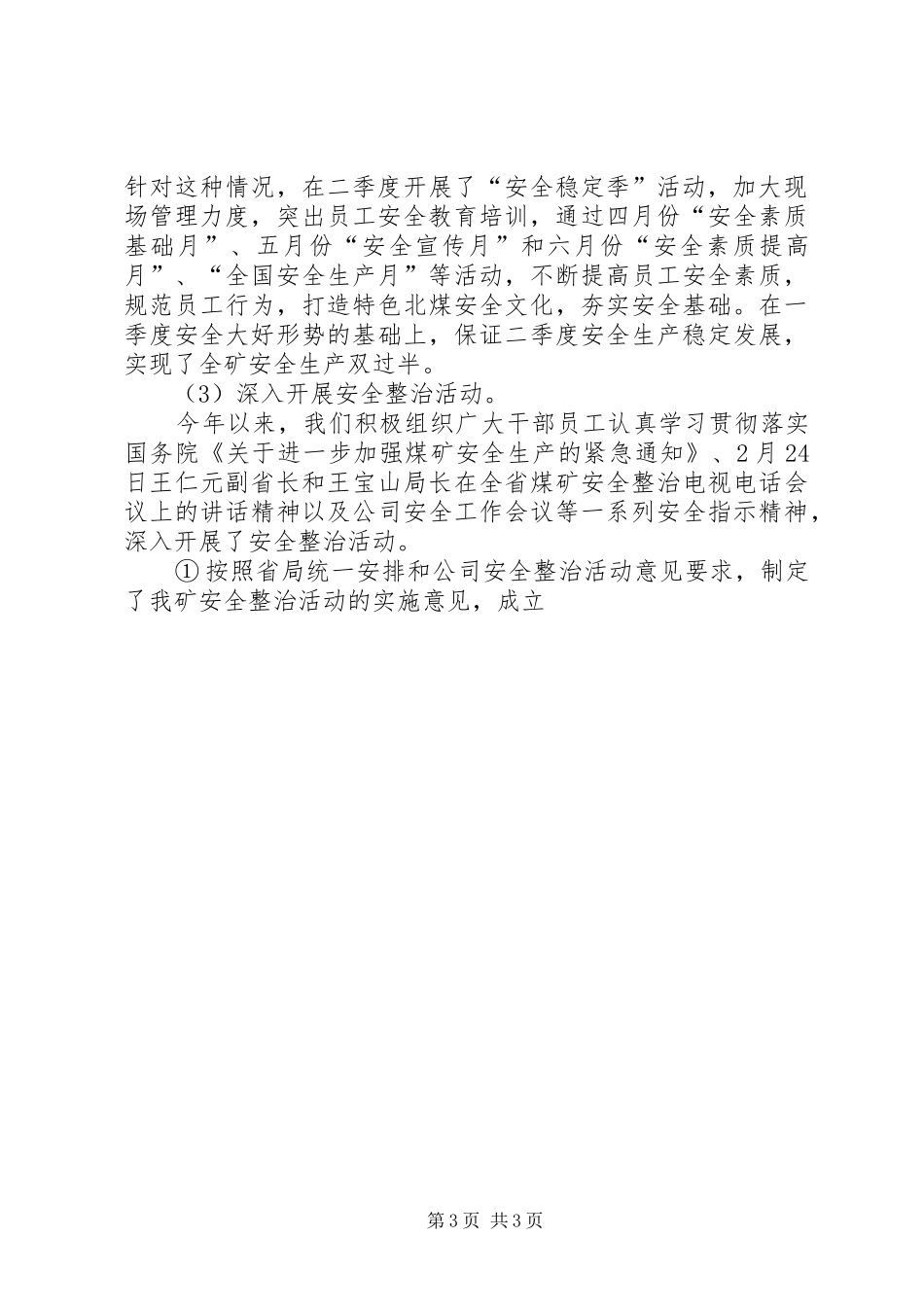 针对这种情况，在二季度开展了“安全稳定季”活动，加大现场管理力度，突出员工安全教育培训，通过四月份“安全素质基础月”、五月份“安全宣传月”和六月份“安全素质提高月”、“全国安全生产月”等活动，不断提高员工安全素质，规范员工行为，打造特色北煤安全文化，夯实安全基础。在一季度安全大好形势的基础上，保证二季度安全生产稳定发展，实现了全矿安全生产双过半。

（3）深入开展安全整治活动。

今年以来，我们积极组织广大干部员工认真学习贯彻落实国务院《关于进一步加强煤矿安全生产的紧急通知》、2月24日王仁元副省长和王宝山局长在全省煤矿安全整治电视电话会议上的讲话精神以及公司安全工作会议等一系列安全指示精神，深入开展了安全整治活动。

①按照省局统一安排和公司安全整治活动意见要求，制定了我矿安全整治活动的实施意见，成立

第3页 共3页